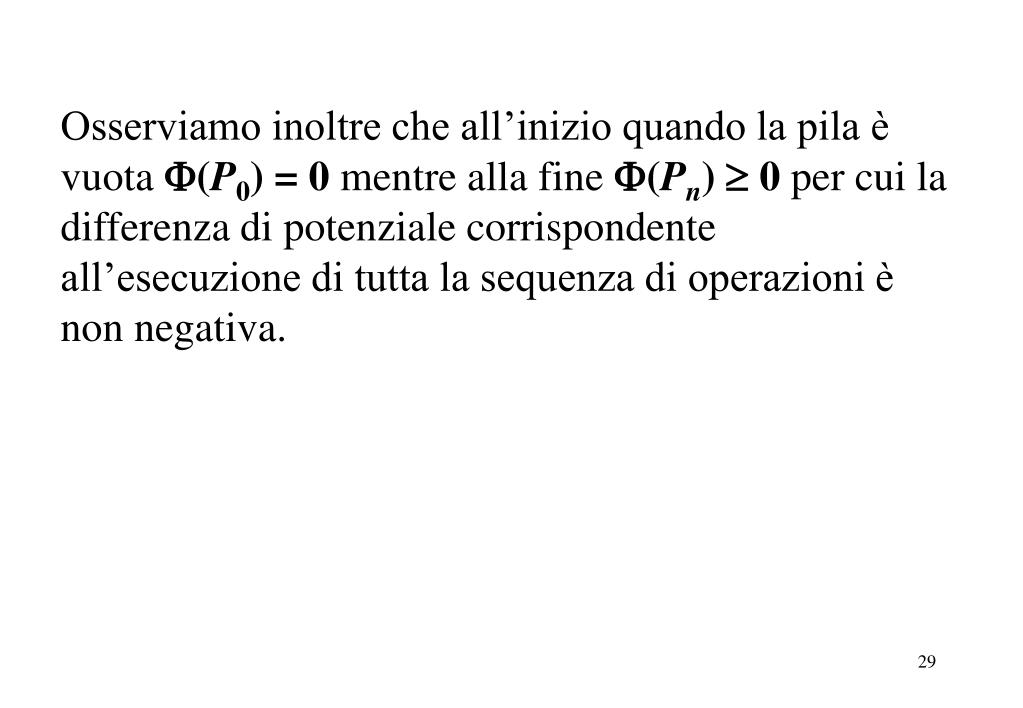 Osserviamo inoltre che all’inizio quando la pila è vuota $\Phi(P_0) = 0$ mentre alla fine $\Phi(P_n) \geq 0$ per cui la differenza di potenziale corrispondente all’esecuzione di tutta la sequenza di operazioni è non negativa.

29